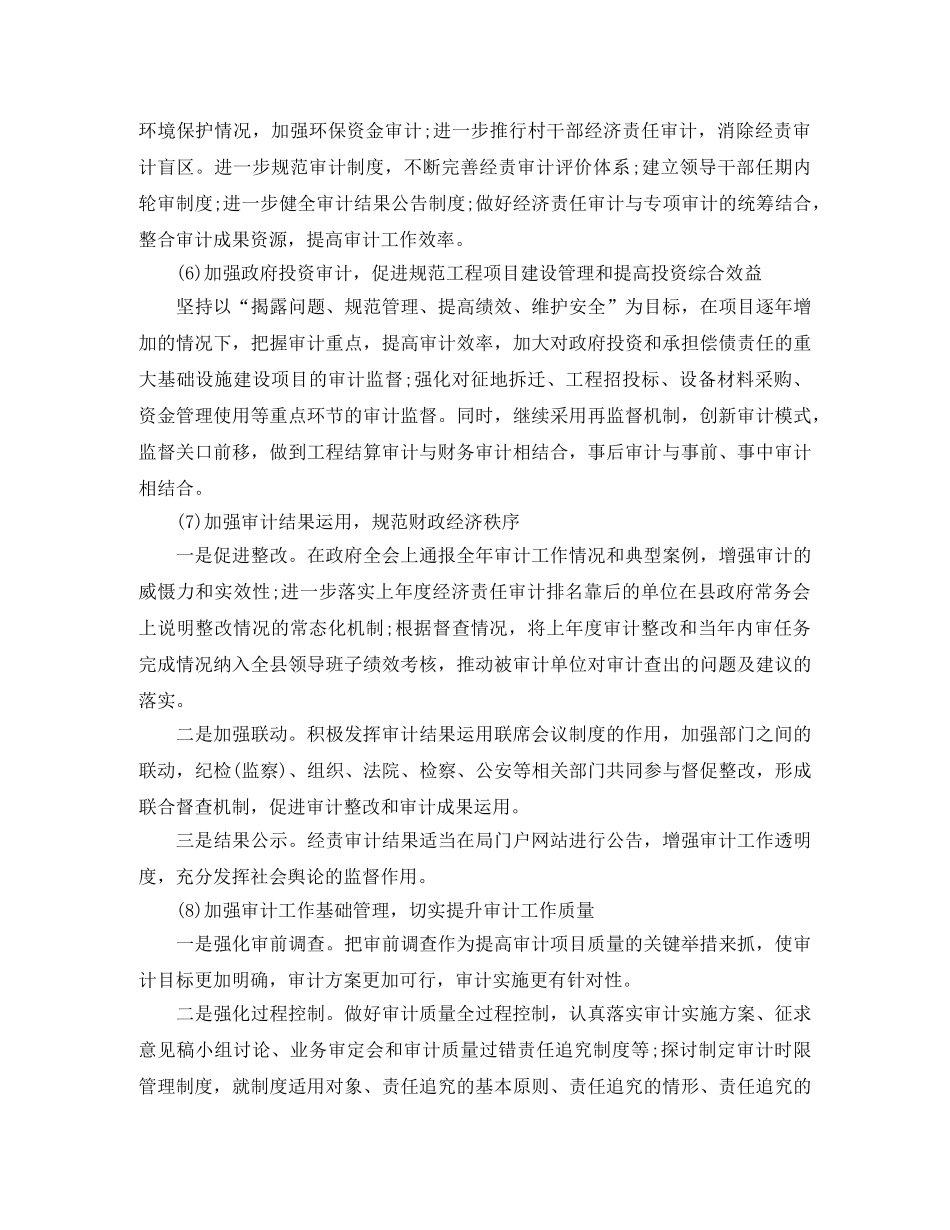 环境保护情况，加强环保资金审计;进一步推行村干部经济责任审计，消除经责审计盲区。进一步规范审计制度，不断完善经责审计评价体系;建立领导干部任期内轮审制度;进一步健全审计结果公告制度;做好经济责任审计与专项审计的统筹结合，整合审计成果资源，提高审计工作效率。

(6)加强政府投资审计，促进规范工程项目建设管理和提高投资综合效益

坚持以“揭露问题、规范管理、提高绩效、维护安全”为目标，在项目逐年增加的情况下，把握审计重点，提高审计效率，加大对政府投资和承担偿债责任的重大基础设施建设项目的审计监督;强化对征地拆迁、工程招投标、设备材料采购、资金管理使用等重点环节的审计监督。同时，继续采用再监督机制，创新审计模式，监督关口前移，做到工程结算审计与财务审计相结合，事后审计与事前、事中审计相结合。

(7)加强审计结果运用，规范财政经济秩序

一是促进整改。在政府全会上通报全年审计工作情况和典型案例，增强审计的威慑力和实效性;进一步落实上年度经济责任审计排名靠后的单位在县政府常务会上说明整改情况的常态化机制;根据督查情况，将上年度审计整改和当年内审任务完成情况纳入全县领导班子绩效考核，推动被审计单位对审计查出的问题及建议的落实。

二是加强联动。积极发挥审计结果运用联席会议制度的作用，加强部门之间的联动，纪检(监察)、组织、法院、检察、公安等相关部门共同参与督促整改，形成联合督查机制，促进审计整改和审计成果运用。

三是结果公示。经责审计结果适当在局门户网站进行公告，增强审计工作透明度，充分发挥社会舆论的监督作用。

(8)加强审计工作基础管理，切实提升审计工作质量

一是强化审前调查。把审前调查作为提高审计项目质量的关键举措来抓，使审计目标更加明确，审计方案更加可行，审计实施更有针对性。

二是强化过程控制。做好审计质量全过程控制，认真落实审计实施方案、征求意见稿小组讨论、业务审定会和审计质量过错责任追究制度等;探讨制定审计时限管理制度，就制度适用对象、责任追究的基本原则、责任追究的情形、责任追究的